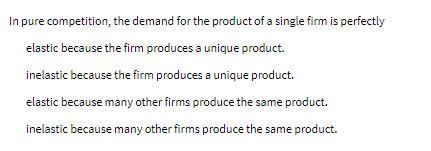 In pure competition, the demand for the product of a single firm is perfectly

elastic because the firm produces a unique product.

inelastic because the firm produces a unique product.

elastic because many other firms produce the same product.

inelastic because many other firms produce the same product.